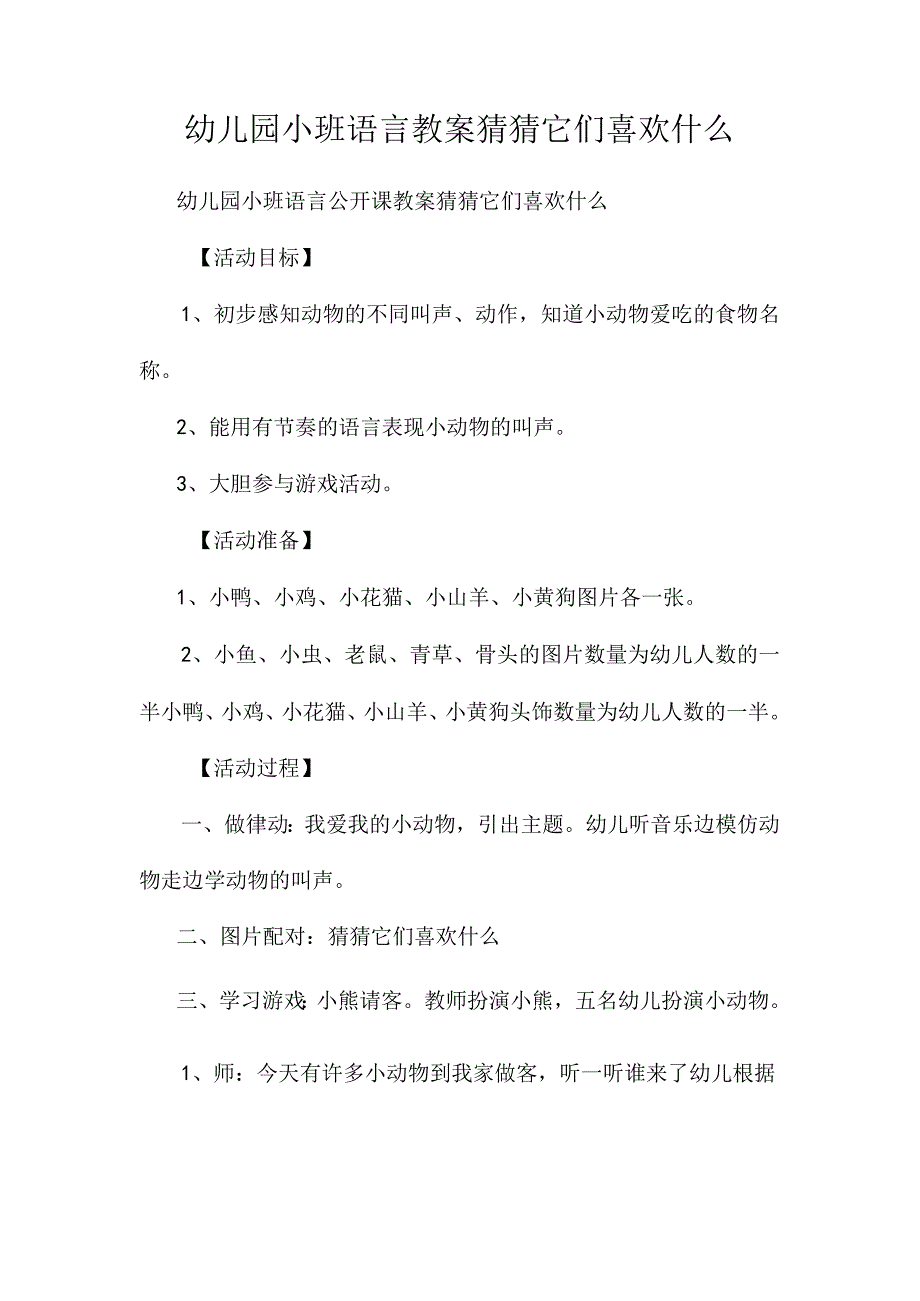 幼儿园小班语言教案猜猜它们喜欢什么

幼儿园小班语言公开课教案猜猜它们喜欢什么

【活动目标】

1、初步感知动物的不同叫声、动作，知道小动物爱吃的食物名称。

2、能用有节奏的语言表现小动物的叫声。

3、大胆参与游戏活动。

【活动准备】

1、小鸭、小鸡、小花猫、小山羊、小黄狗图片各一张。

2、小鱼、小虫、老鼠、青草、骨头的图片数量为幼儿人数的一半小鸭、小鸡、小花猫、小山羊、小黄狗头饰数量为幼儿人数的一半。

【活动过程】

一、做律动：我爱我的小动物，引出主题。幼儿听音乐边模仿动物走边学动物的叫声。

二、图片配对：猜猜它们喜欢什么

三、学习游戏：小熊请客。教师扮演小熊，五名幼儿扮演小动物。

1、师：今天有许多小动物到我家做客，听一听谁来了幼儿根据